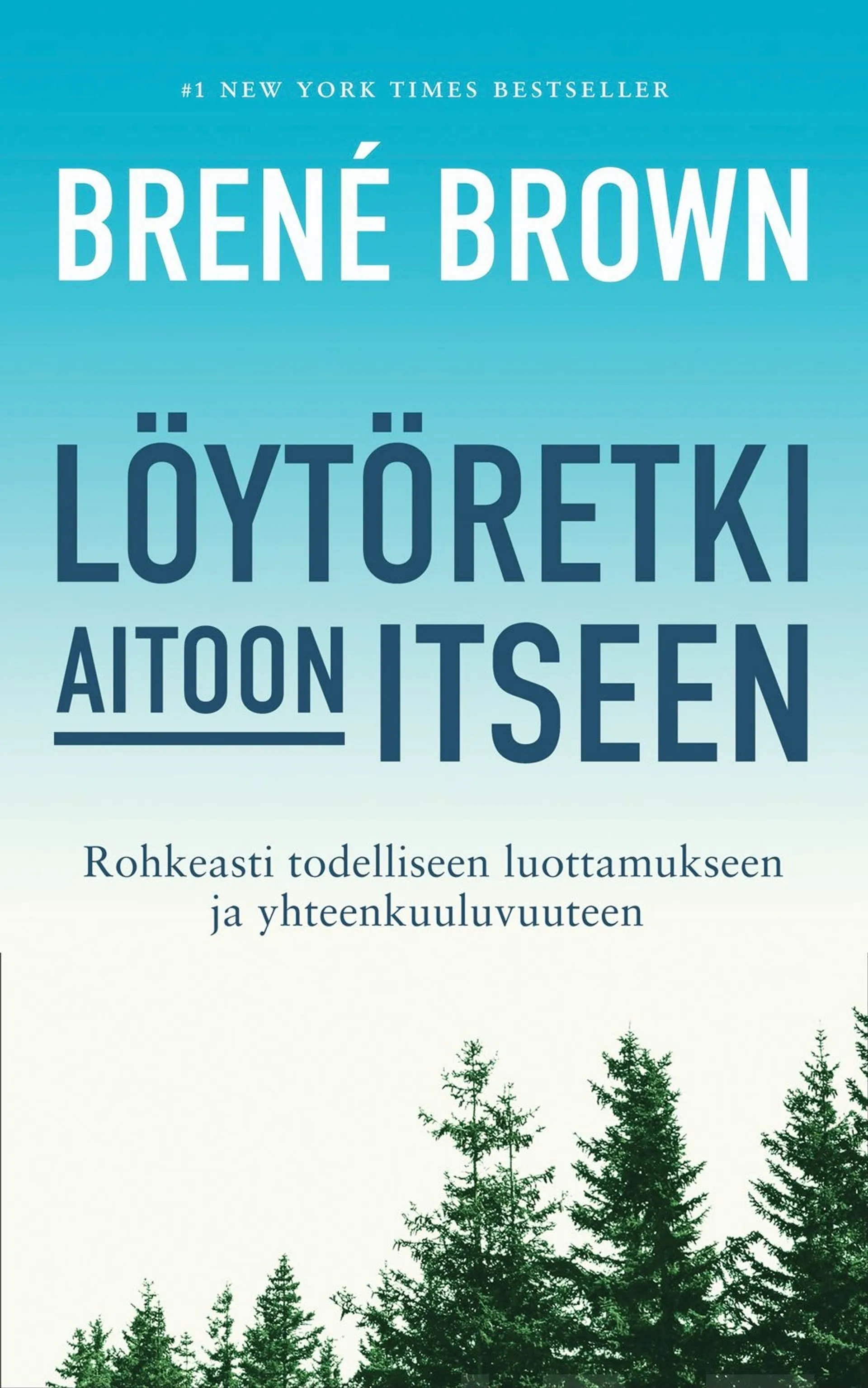 #1 NEW YORK TIMES BESTSELLER

BRENÉ BROWN

LÖYTÖRETKI AITOON ITSEEN

Rohkeasti todelliseen luottamukseen ja yhteenkuuluvuuteen